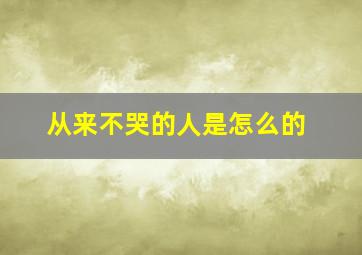 从来不哭的人是怎么的